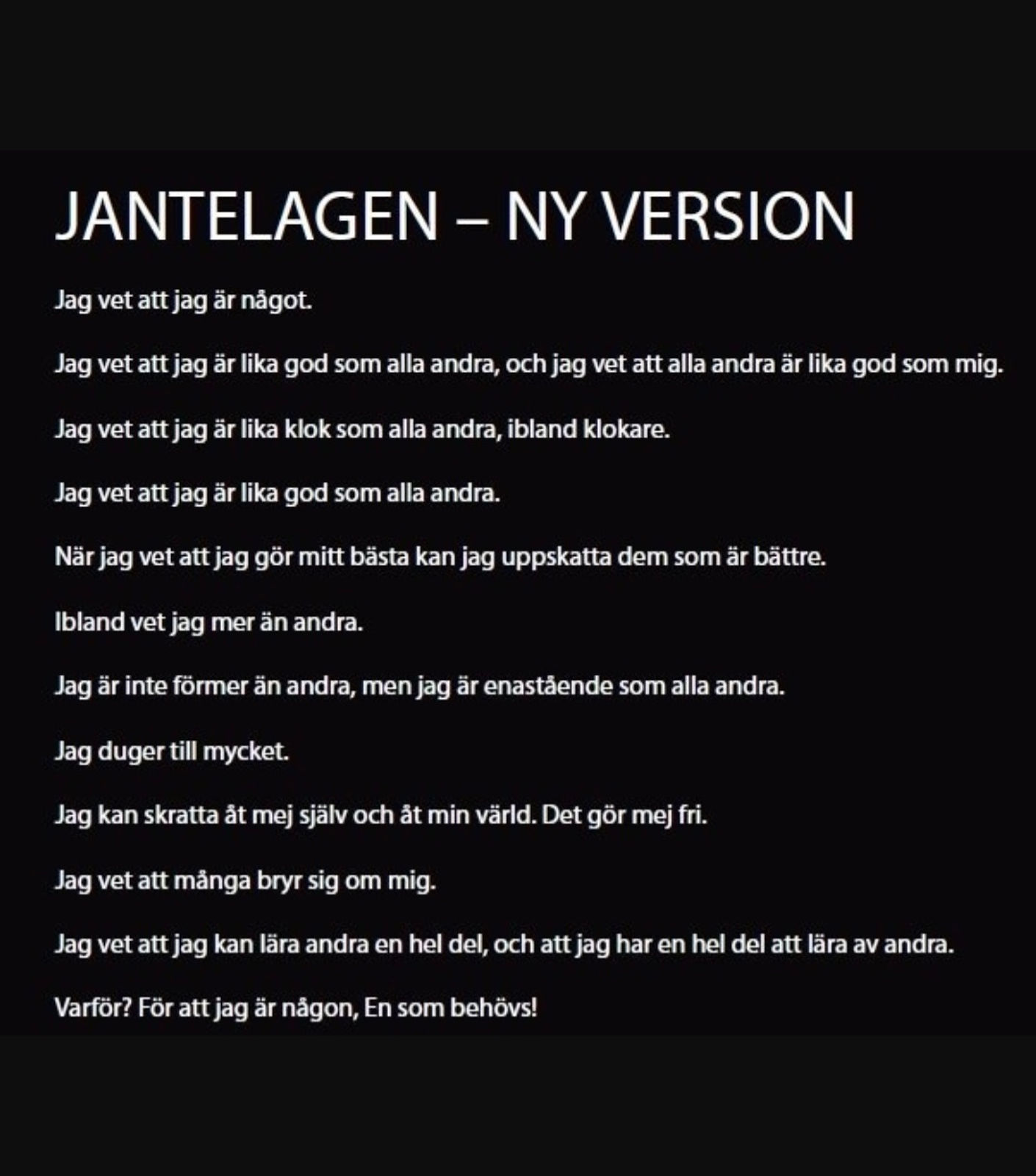 JANTELAGEN – NY VERSION

Jag vet att jag är något.

Jag vet att jag är lika god som alla andra, och jag vet att alla andra är lika god som mig.

Jag vet att jag är lika klok som alla andra, ibland klokare.

Jag vet att jag är lika god som alla andra.

När jag vet att jag gör mitt bästa kan jag uppskatta dem som är bättre.

Ibland vet jag mer än andra.

Jag är inte förmer än andra, men jag är enastående som alla andra.

Jag duger till mycket.

Jag kan skratta åt mej själv och åt min värld. Det gör mej fri.

Jag vet att många bryr sig om mig.

Jag vet att jag kan lära andra en hel del, och att jag har en hel del att lära av andra.

Varför? För att jag är någon, En som behövs!